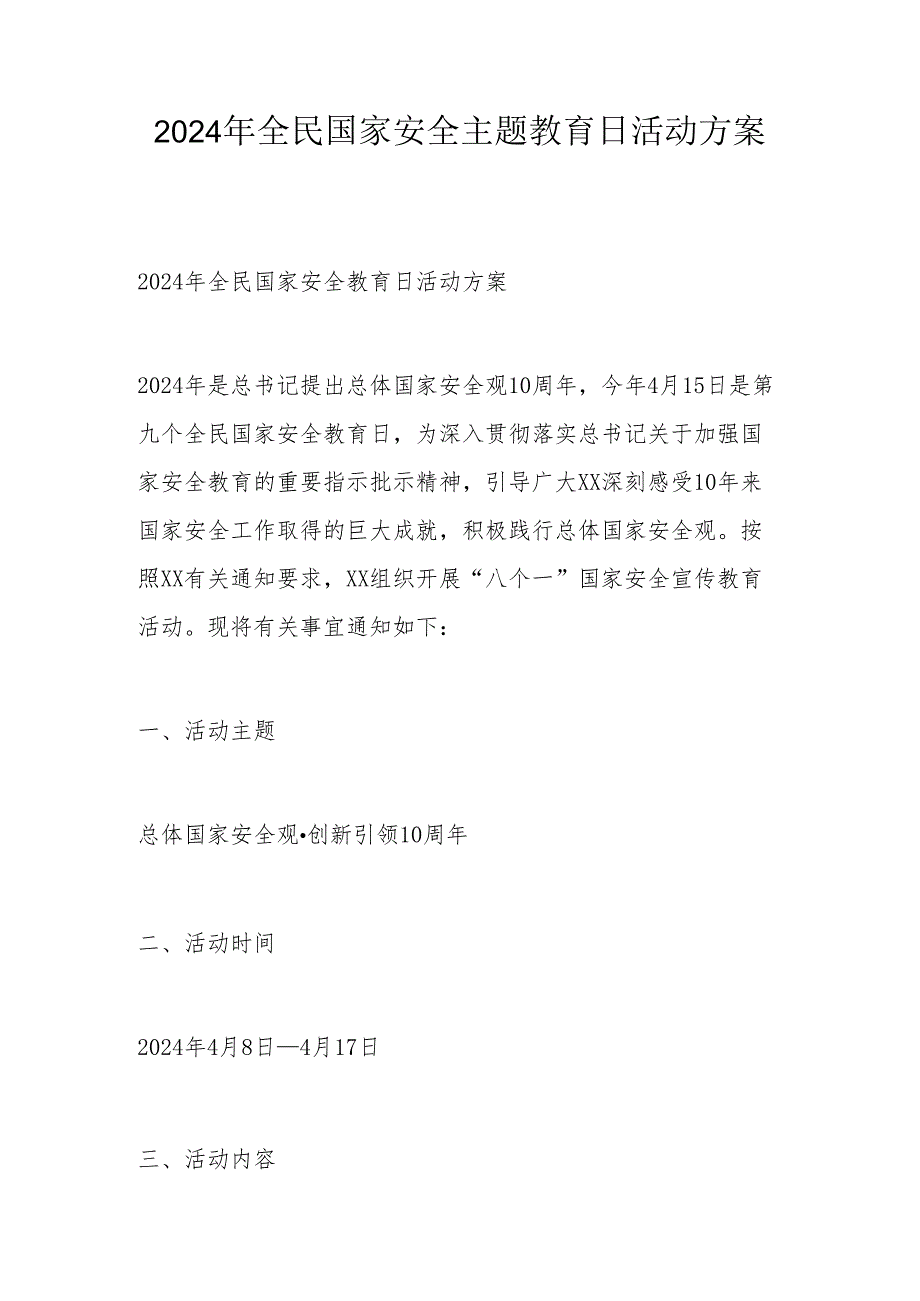 2024年全民国家安全主题教育日活动方案

2024年全民国家安全教育日活动方案

2024年是总书记提出总体国家安全观10周年，今年4月15日是第九个全民国家安全教育日，为深入贯彻落实总书记关于加强国家安全教育的重要指示批示精神，引导广大XX深刻感受10年来国家安全工作取得的巨大成就，积极践行总体国家安全观。按照XX有关通知要求，XX组织开展“八个一”国家安全宣传教育活动。现将有关事宜通知如下：

一、活动主题

总体国家安全观•创新引领10周年

二、活动时间

2024年4月8日—4月17日

三、活动内容